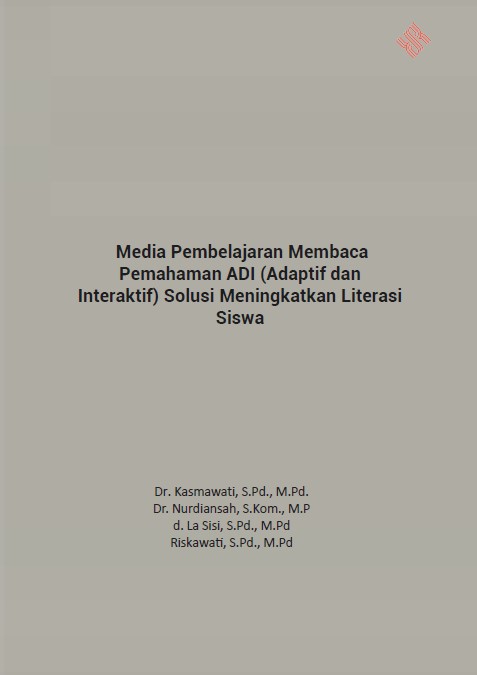 Media Pembelajaran Membaca Pemahaman ADI (Adaptif dan Interaktif) Solusi Meningkatkan Literasi Siswa

Dr. Kasmawati, S.Pd., M.Pd.
Dr. Nurdiansah, S.Kom., M.P
d. La Sisi, S.Pd., M.Pd
Riskawati, S.Pd., M.Pd